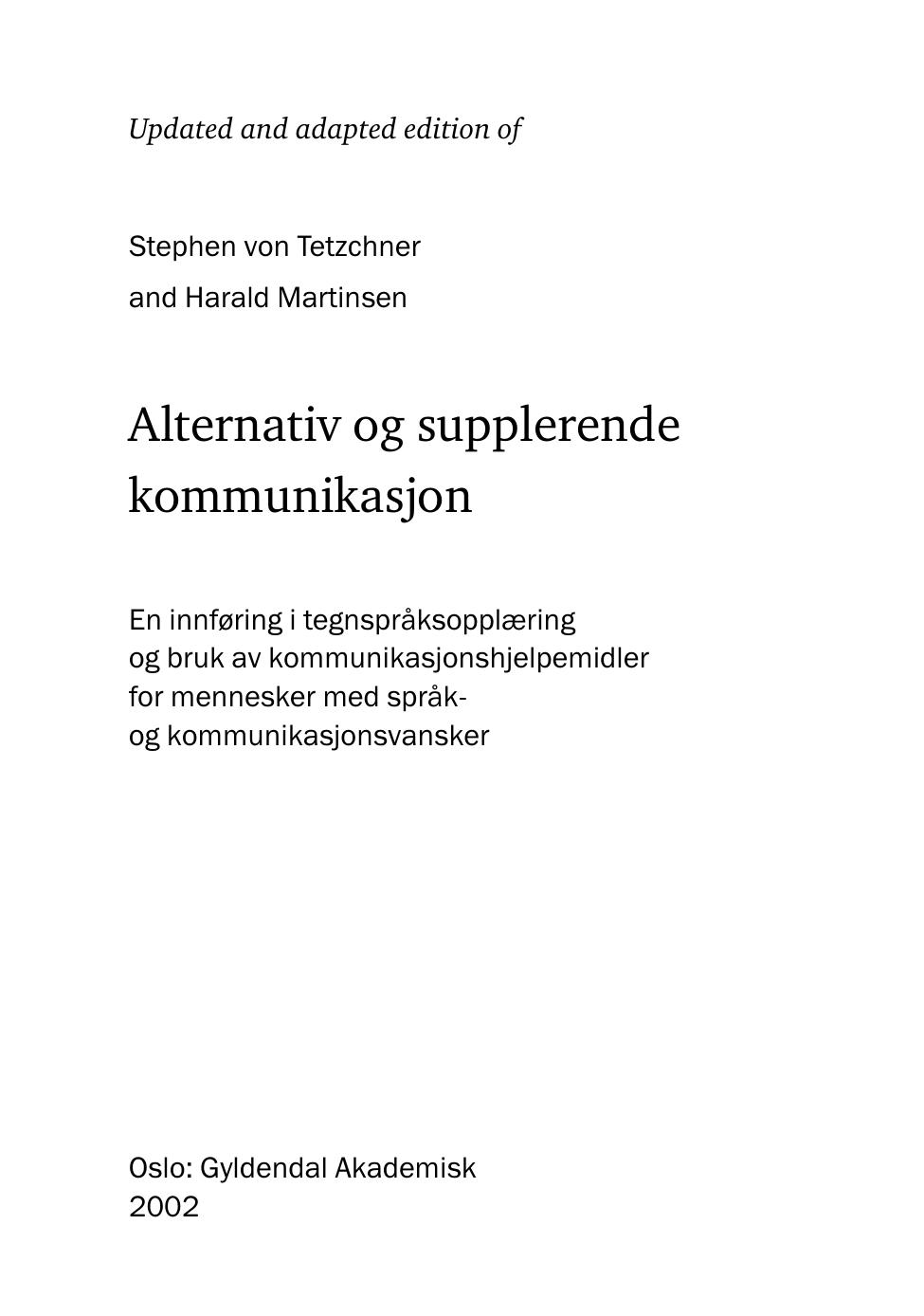 Updated and adapted edition of

Stephen von Tetzchner
and Harald Martinsen

Alternativ og supplerende kommunikasjon

En innføring i tegnspråksopplæring og bruk av kommunikasjonshjelpemidler for mennesker med språk- og kommunikasjonsvansker

Oslo: Gyldendal Akademisk
2002